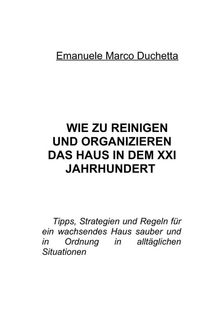 Emanuele Marco Duchetta

WIE ZU REINIGEN UND ORGANIZIEREN DAS HAUS IN DEM XXI JAHRHUNDERT

Tipps, Strategien und Regeln für ein wachsendes Haus sauber und in Ordnung in alltäglichen Situationen